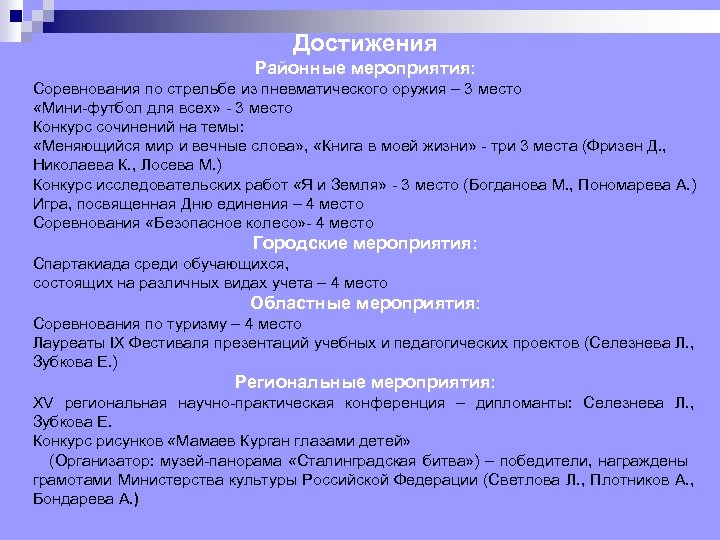 Достижения

Районные мероприятия:

Соревнования по стрельбе из пневматического оружия – 3 место
«Мини-футбол для всех» - 3 место
Конкурс сочинений на темы:
«Меняющийся мир и вечные слова», «Книга в моей жизни» - три 3 места (Фризен Д., Николаева К., Лосева М.)
Конкурс исследовательских работ «Я и Земля» - 3 место (Богданова М., Пономарева А.)
Игра, посвященная Дню единения – 4 место
Соревнования «Безопасное колесо»- 4 место

Городские мероприятия:

Спартакиада среди обучающихся,
состоящих на различных видах учета – 4 место

Областные мероприятия:

Соревнования по туризму – 4 место
Лауреаты IX Фестиваля презентаций учебных и педагогических проектов (Селезнева Л., Зубкова Е.)

Региональные мероприятия:

XV региональная научно-практическая конференция – дипломанты: Селезнева Л., Зубкова Е.
Конкурс рисунков «Мамаев Курган глазами детей»
(Организатор: музей-панорама «Сталинградская битва») – победители, награждены грамотами Министерства культуры Российской Федерации (Светлова Л., Плотников А., Бондарева А.)